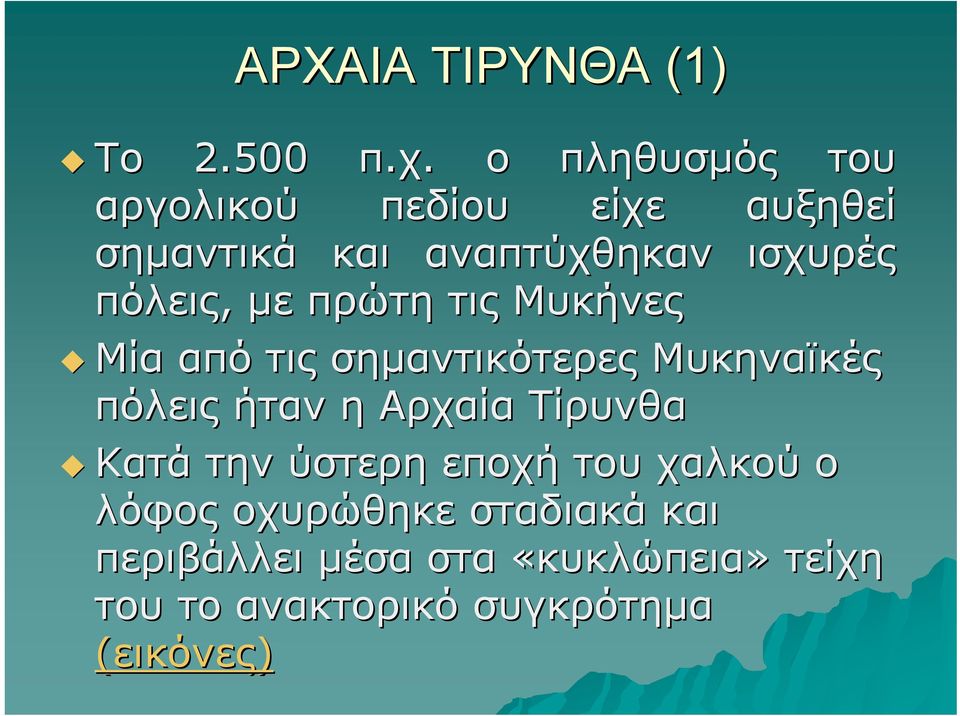 ΑΡΧΑΙΑ ΤΙΡΥΝΘΑ (1)

Το 2.500 π.χ. ο πληθυσμός του αργολικού πεδίου είχε αυξηθεί σημαντικά και αναπτύχθηκαν ισχυρές πόλεις, με πρώτη τις Μυκήνες

Μία από τις σημαντικότερες Μυκηναϊκές πόλεις ήταν η Αρχαία Τίρυνθα

Κατά την ύστερη εποχή του χαλκού ο λόφος οχυρώθηκε σταδιακά και περιβάλλει μέσα στα «κυκλώπεια» τείχη του το ανακτορικό συγκρότημα (εικόνες)